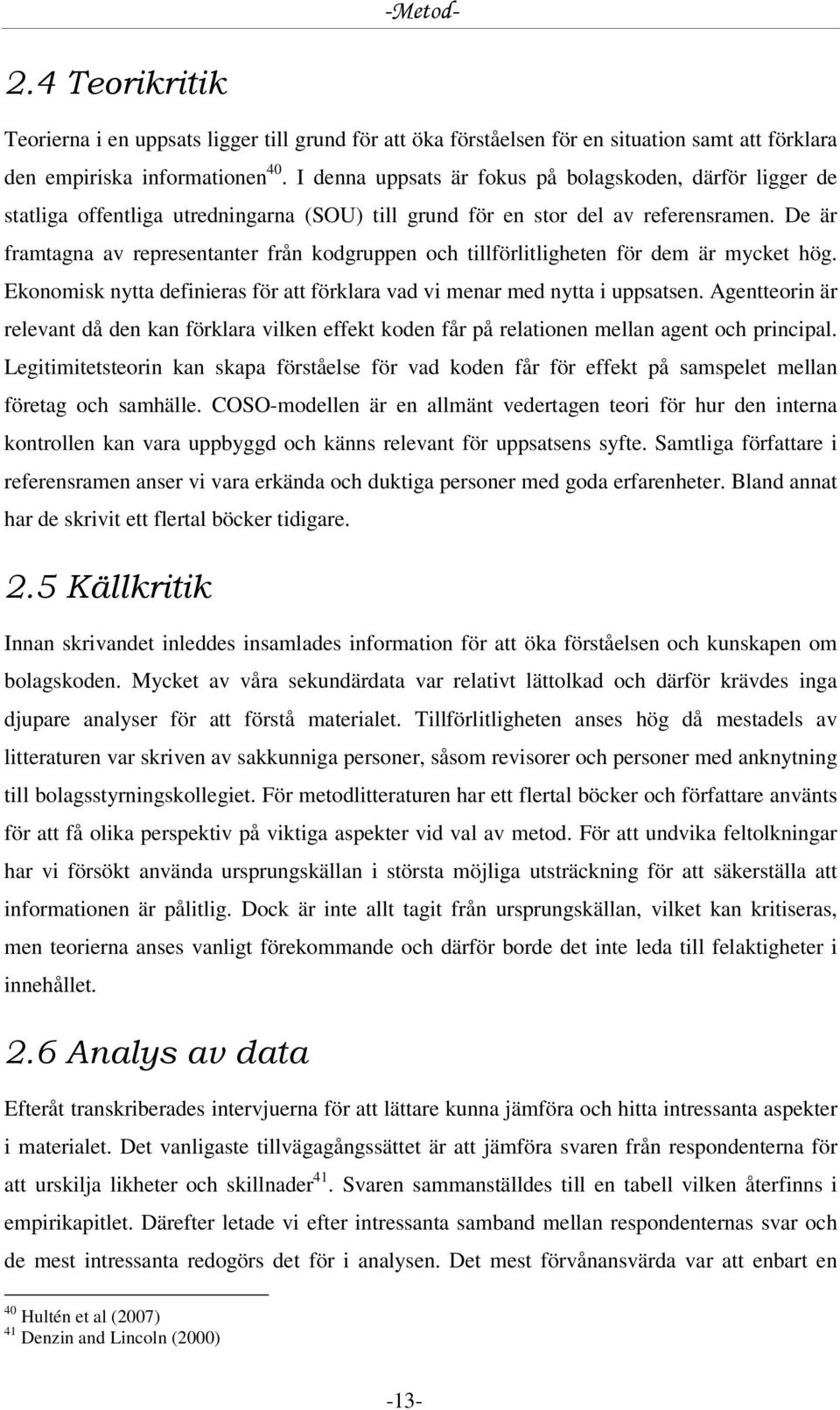 -Metod-

2.4 Teorikritik

Teorierna i en uppsats ligger till grund för att öka förståelsen för en situation samt att förklara den empiriska informationen$^{40}$. I denna uppsats är fokus på bolagskoden, därför ligger de statliga offentliga utredningarna (SOU) till grund för en stor del av referensramen. De är framtagna av representanter från kodgruppen och tillförlitligheten för dem är mycket hög. Ekonomisk nytta definieras för att förklara vad vi menar med nytta i uppsatsen. Agentteorin är relevant då den kan förklara vilken effekt koden får på relationen mellan agent och principal. Legitimitetsteorin kan skapa förståelse för vad koden får för effekt på samspelet mellan företag och samhälle. COSO-modellen är en allmänt vedertagen teori för hur den interna kontrollen kan vara uppbyggd och känns relevant för uppsatsens syfte. Samtliga författare i referensramen anser vi vara erkända och duktiga personer med goda erfarenheter. Bland annat har de skrivit ett flertal böcker tidigare.

2.5 Källkritik

Innan skrivandet inleddes insamlades information för att öka förståelsen och kunskapen om bolagskoden. Mycket av våra sekundärdata var relativt lättolkad och därför krävdes inga djupare analyser för att förstå materialet. Tillförlitligheten anses hög då mestadels av litteraturen var skriven av sakkunniga personer, såsom revisorer och personer med anknytning till bolagsstyrningskollegiet. För metodlitteraturen har ett flertal böcker och författare använts för att få olika perspektiv på viktiga aspekter vid val av metod. För att undvika feltolkningar har vi försökt använda ursprungskällan i största möjliga utsträckning för att säkerställa att informationen är pålitlig. Dock är inte allt tagit från ursprungskällan, vilket kan kritiseras, men teorierna anses vanligt förekommande och därför borde det inte leda till felaktigheter i innehållet.

2.6 Analys av data

Efteråt transkriberades intervjuerna för att lättare kunna jämföra och hitta intressanta aspekter i materialet. Det vanligaste tillvägagångssättet är att jämföra svaren från respondenterna för att urskilja likheter och skillnader$^{41}$. Svaren sammanställdes till en tabell vilken återfinns i empirikapitlet. Därefter letade vi efter intressanta samband mellan respondenternas svar och de mest intressanta redogörs det för i analysen. Det mest förvånansvärda var att enbart en

$^{40}$ Hultén et al (2007)
$^{41}$ Denzin and Lincoln (2000)

-13-